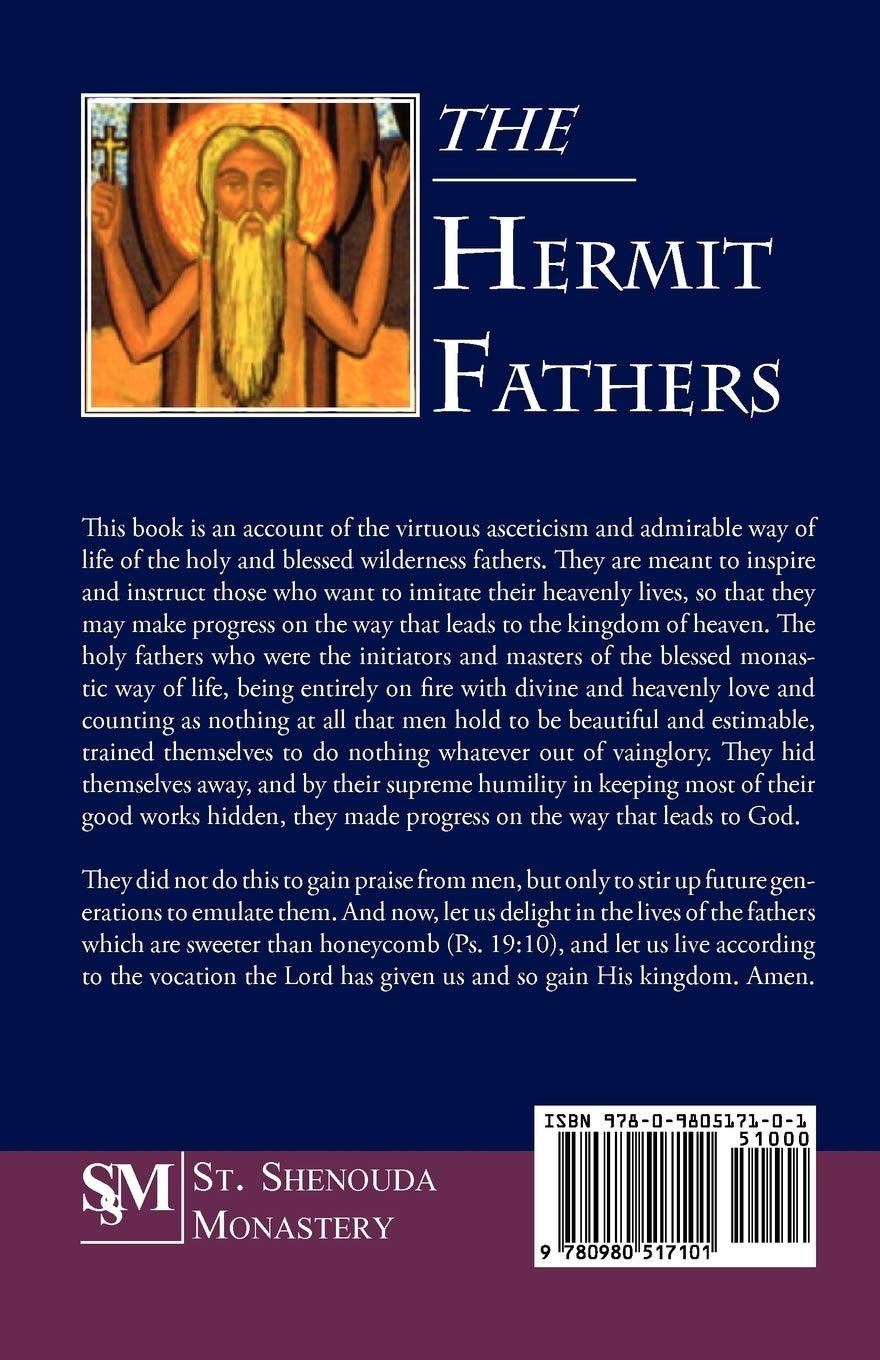 THE
HERMIT
FATHERS

This book is an account of the virtuous asceticism and admirable way of life of the holy and blessed wilderness fathers. They are meant to inspire and instruct those who want to imitate their heavenly lives, so that they may make progress on the way that leads to the kingdom of heaven. The holy fathers who were the initiators and masters of the blessed monastic way of life, being entirely on fire with divine and heavenly love and counting as nothing at all that men hold to be beautiful and estimable, trained themselves to do nothing whatever out of vainglory. They hid themselves away, and by their supreme humility in keeping most of their good works hidden, they made progress on the way that leads to God.

They did not do this to gain praise from men, but only to stir up future generations to emulate them. And now, let us delight in the lives of the fathers which are sweeter than honeycomb (Ps. 19:10), and let us live according to the vocation the Lord has given us and so gain His kingdom. Amen.

SSM
ST. SHENOUDA
MONASTERY

ISBN 978-0-9805171-0-1
51000
9 780980 517101